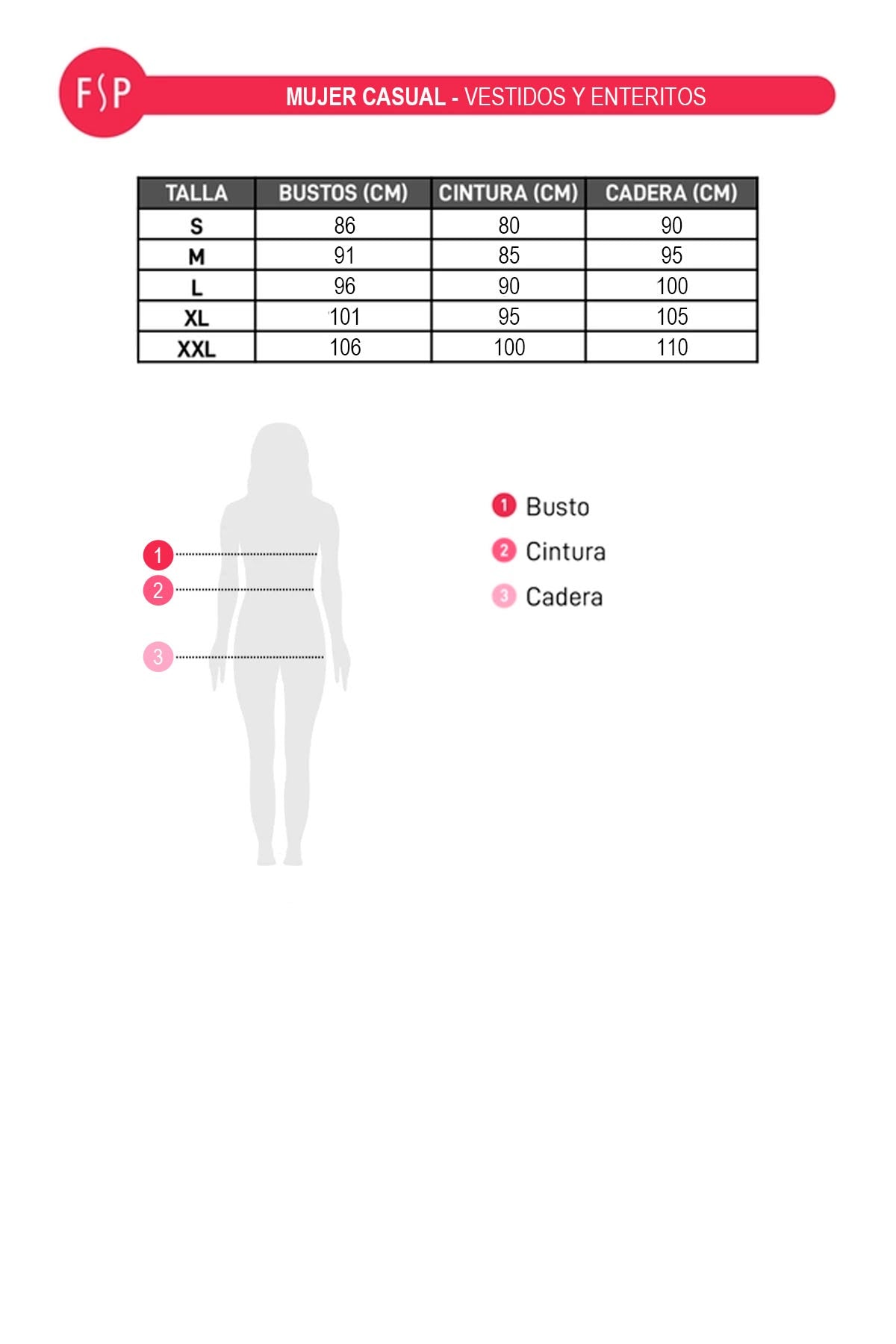 FSP

MUJER CASUAL - VESTIDOS Y ENTERITOS

| TALLA | BUSTOS (CM) | CINTURA (CM) | CADERA (CM) |
|---|---|---|---|
| S | 86 | 80 | 90 |
| M | 91 | 85 | 95 |
| L | 96 | 90 | 100 |
| XL | 101 | 95 | 105 |
| XXL | 106 | 100 | 110 |

1
2
3

1 Busto
2 Cintura
3 Cadera